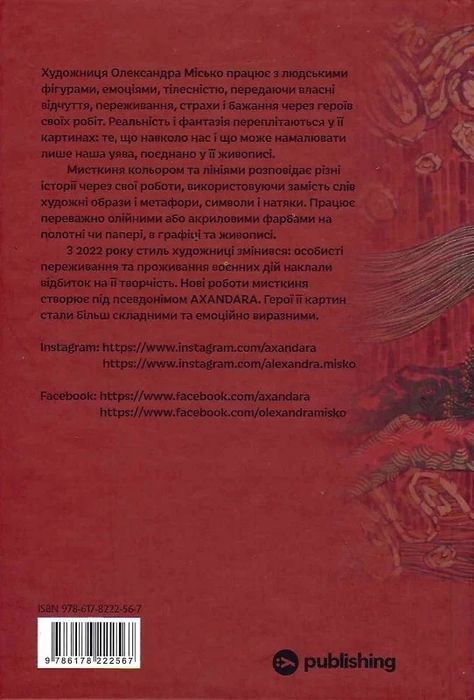 Художниця Олександра Місько працює з людськими фігурами, емоціями, тілесністю, передаючи власні відчуття, переживання, страхи і бажання через героїв своїх робіт. Реальність і фантазія переплітаються у її картинах: те, що навколо нас і що може намалювати лише наша уява, поєднано у її живописі.

Мисткиня кольором та лініями розповідає різні історії через свої роботи, використовуючи замість слів художні образи і метафори, символи і натяки. Працює переважно олійними або акриловими фарбами на полотні чи папері, в графіці та живописі.

З 2022 року стиль художниці змінився: особисті переживання та проживання воєнних дій наклали відбиток на її творчість. Нові роботи мисткиня створює під псевдонімом AXANDARA. Герої її картин стали більш складними та емоційно виразними.

Instagram: https://www.instagram.com/axandara
https://www.instagram.com/alexandra.misko

Facebook: https://www.facebook.com/axandara
https://www.facebook.com/olexandramisko

ISBN 978-617-8222-56-7

9 786178 222567

publishing